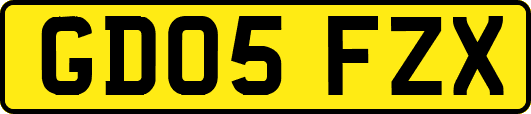 GD05 FZX